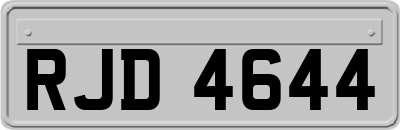 RJD 4644